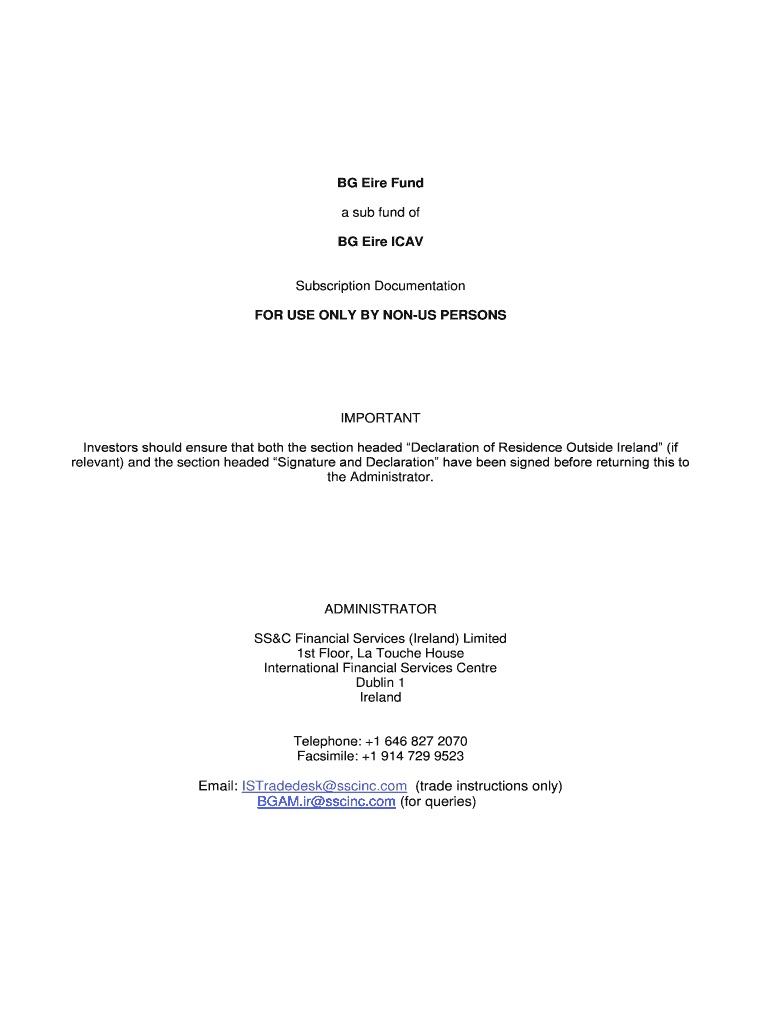 BG Eire Fund

a sub fund of

BG Eire ICAV

Subscription Documentation

FOR USE ONLY BY NON-US PERSONS

IMPORTANT

Investors should ensure that both the section headed “Declaration of Residence Outside Ireland” (if relevant) and the section headed “Signature and Declaration” have been signed before returning this to the Administrator.

ADMINISTRATOR

SS&C Financial Services (Ireland) Limited
1st Floor, La Touche House
International Financial Services Centre
Dublin 1
Ireland

Telephone: +1 646 827 2070
Facsimile: +1 914 729 9523

Email: ISTradedesk@sscinc.com (trade instructions only)
BGAM.ir@sscinc.com (for queries)